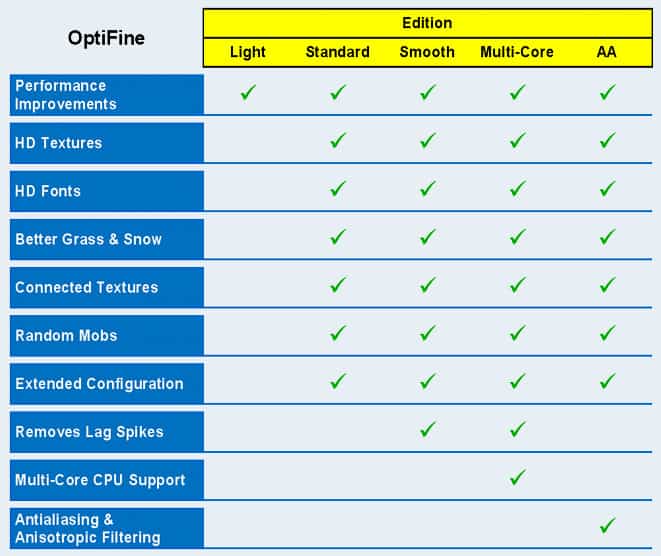 | OptiFine | Edition | | | | |
|---|---|---|---|---|---|
| | Light | Standard | Smooth | Multi-Core | AA |
| Performance Improvements | ✓ | ✓ | ✓ | ✓ | ✓ |
| HD Textures | | ✓ | ✓ | ✓ | ✓ |
| HD Fonts | | ✓ | ✓ | ✓ | ✓ |
| Better Grass & Snow | | ✓ | ✓ | ✓ | ✓ |
| Connected Textures | | ✓ | ✓ | ✓ | ✓ |
| Random Mobs | | ✓ | ✓ | ✓ | ✓ |
| Extended Configuration | | ✓ | ✓ | ✓ | ✓ |
| Removes Lag Spikes | | | ✓ | ✓ | |
| Multi-Core CPU Support | | | | ✓ | |
| Antialiasing & Anisotropic Filtering | | | | | ✓ |